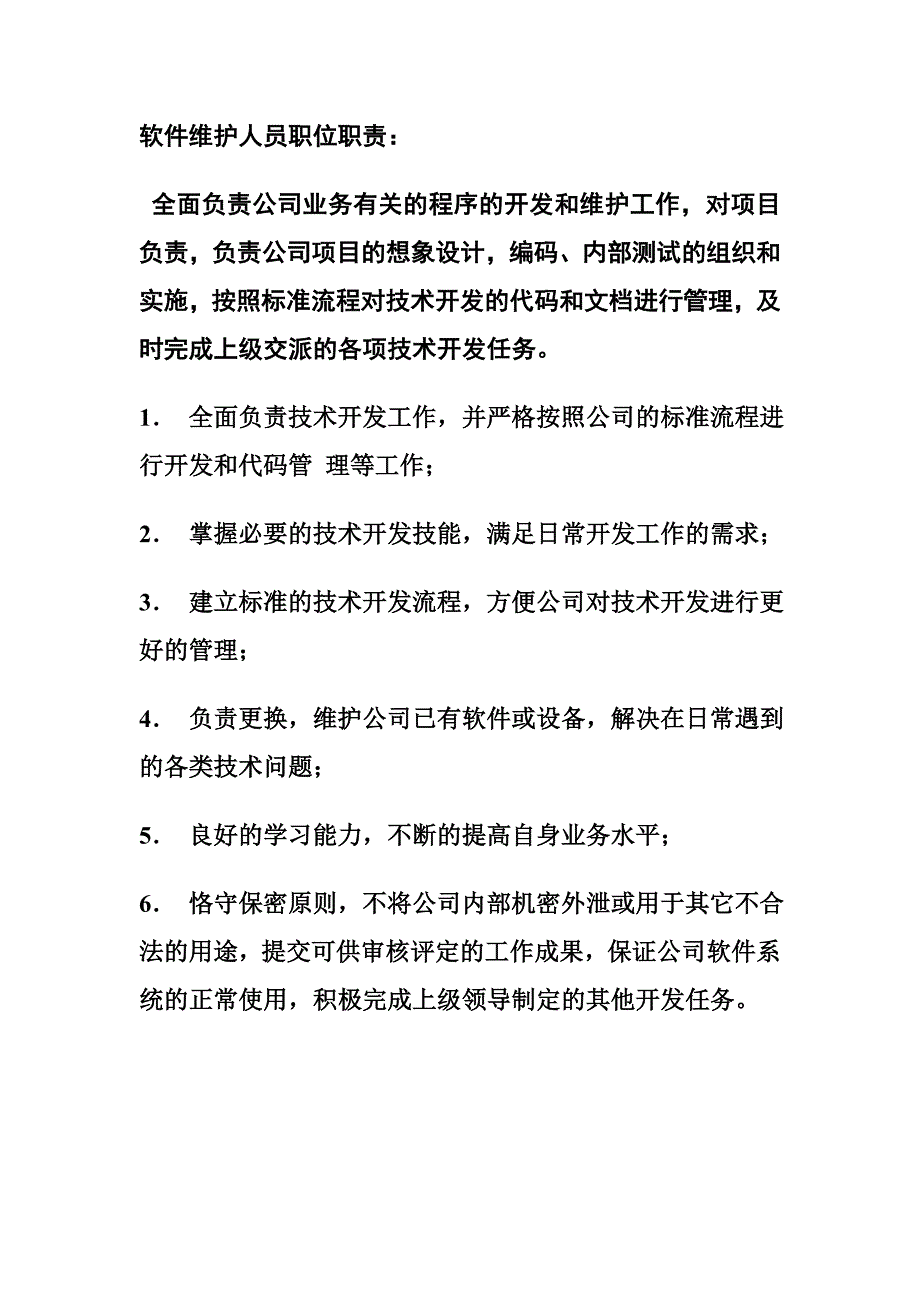 软件维护人员职位职责：

全面负责公司业务有关的程序的开发和维护工作，对项目负责，负责公司项目的想象设计，编码、内部测试的组织和实施，按照标准流程对技术开发的代码和文档进行管理，及时完成上级交派的各项技术开发任务。

1． 全面负责技术开发工作，并严格按照公司的标准流程进行开发和代码管 理等工作；

2． 掌握必要的技术开发技能，满足日常开发工作的需求；

3． 建立标准的技术开发流程，方便公司对技术开发进行更好的管理；

4． 负责更换，维护公司已有软件或设备，解决在日常遇到的各类技术问题；

5． 良好的学习能力，不断的提高自身业务水平；

6． 恪守保密原则，不将公司内部机密外泄或用于其它不合法的用途，提交可供审核评定的工作成果，保证公司软件系统的正常使用，积极完成上级领导制定的其他开发任务。